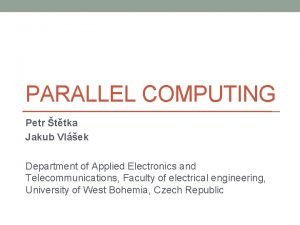 PARALLEL COMPUTING

Petr Štětka
Jakub Vlášek

Department of Applied Electronics and Telecommunications, Faculty of electrical engineering, University of West Bohemia, Czech Republic